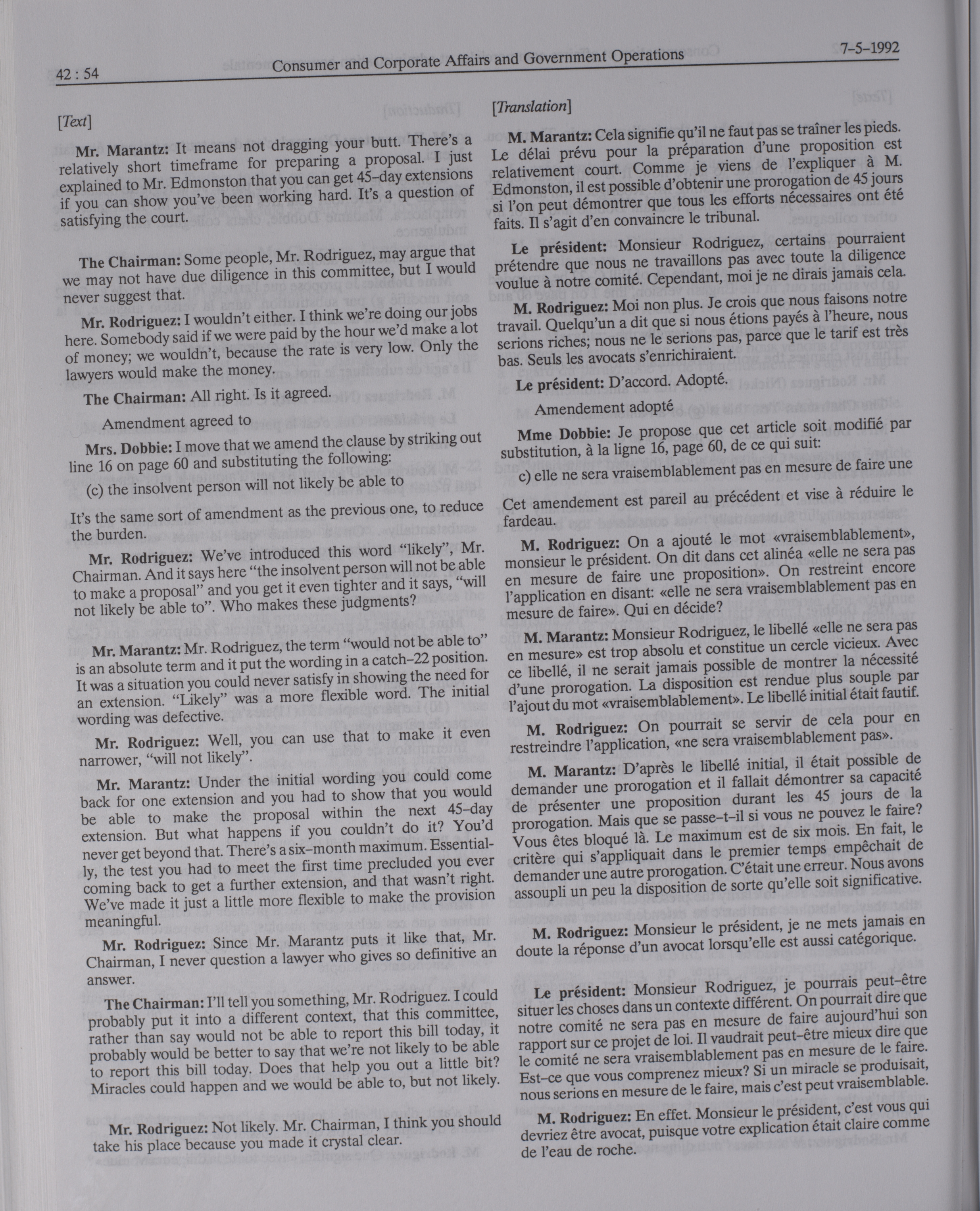 42 : 54 Consumer and Corporate Affairs and Government Operations 7-5-1992

[Text]

Mr. Marantz: It means not dragging your butt. There's a relatively short timeframe for preparing a proposal. I just explained to Mr. Edmonston that you can get 45-day extensions if you can show you've been working hard. It's a question of satisfying the court.

The Chairman: Some people, Mr. Rodriguez, may argue that we may not have due diligence in this committee, but I would never suggest that.

Mr. Rodriguez: I wouldn't either. I think we're doing our jobs here. Somebody said if we were paid by the hour we'd make a lot of money; we wouldn't, because the rate is very low. Only the lawyers would make the money.

The Chairman: All right. Is it agreed.

Amendment agreed to

Mrs. Dobbie: I move that we amend the clause by striking out line 16 on page 60 and substituting the following:

(c) the insolvent person will not likely be able to

It's the same sort of amendment as the previous one, to reduce the burden.

Mr. Rodriguez: We've introduced this word "likely", Mr. Chairman. And it says here "the insolvent person will not be able to make a proposal" and you get it even tighter and it says, "will not likely be able to". Who makes these judgments?

Mr. Marantz: Mr. Rodriguez, the term "would not be able to" is an absolute term and it put the wording in a catch-22 position. It was a situation you could never satisfy in showing the need for an extension. "Likely" was a more flexible word. The initial wording was defective.

Mr. Rodriguez: Well, you can use that to make it even narrower, "will not likely".

Mr. Marantz: Under the initial wording you could come back for one extension and you had to show that you would be able to make the proposal within the next 45-day extension. But what happens if you couldn't do it? You'd never get beyond that. There's a six-month maximum. Essentially, the test you had to meet the first time precluded you ever coming back to get a further extension, and that wasn't right. We've made it just a little more flexible to make the provision meaningful.

Mr. Rodriguez: Since Mr. Marantz puts it like that, Mr. Chairman, I never question a lawyer who gives so definitive an answer.

The Chairman: I'll tell you something, Mr. Rodriguez. I could probably put it into a different context, that this committee, rather than say would not be able to report this bill today, it probably would be better to say that we're not likely to be able to report this bill today. Does that help you out a little bit? Miracles could happen and we would be able to, but not likely.

Mr. Rodriguez: Not likely. Mr. Chairman, I think you should take his place because you made it crystal clear.

[Translation]

M. Marantz: Cela signifie qu'il ne faut pas se traîner les pieds. Le délai prévu pour la préparation d'une proposition est relativement court. Comme je viens de l'expliquer à M. Edmonston, il est possible d'obtenir une prorogation de 45 jours si l'on peut démontrer que tous les efforts nécessaires ont été faits. Il s'agit d'en convaincre le tribunal.

Le président: Monsieur Rodriguez, certains pourraient prétendre que nous ne travaillons pas avec toute la diligence voulue à notre comité. Cependant, moi je ne dirais jamais cela.

M. Rodriguez: Moi non plus. Je crois que nous faisons notre travail. Quelqu'un a dit que si nous étions payés à l'heure, nous serions riches; nous ne le serions pas, parce que le tarif est très bas. Seuls les avocats s'enrichiraient.

Le président: D'accord. Adopté.

Amendement adopté

Mme Dobbie: Je propose que cet article soit modifié par substitution, à la ligne 16, page 60, de ce qui suit:

c) elle ne sera vraisemblablement pas en mesure de faire une

Cet amendement est pareil au précédent et vise à réduire le fardeau.

M. Rodriguez: On a ajouté le mot «vraisemblablement», monsieur le président. On dit dans cet alinéa «elle ne sera pas en mesure de faire une proposition». On restreint encore l'application en disant: «elle ne sera vraisemblablement pas en mesure de faire». Qui en décide?

M. Marantz: Monsieur Rodriguez, le libellé «elle ne sera pas en mesure» est trop absolu et constitue un cercle vicieux. Avec ce libellé, il ne serait jamais possible de montrer la nécessité d'une prorogation. La disposition est rendue plus souple par l'ajout du mot «vraisemblablement». Le libellé initial était fautif.

M. Rodriguez: On pourrait se servir de cela pour en restreindre l'application, «ne sera vraisemblablement pas».

M. Marantz: D'après le libellé initial, il était possible de demander une prorogation et il fallait démontrer sa capacité de présenter une proposition durant les 45 jours de la prorogation. Mais que se passe-t-il si vous ne pouvez le faire? Vous êtes bloqué là. Le maximum est de six mois. En fait, le critère qui s'appliquait dans le premier temps empêchait de demander une autre prorogation. C'était une erreur. Nous avons assoupli un peu la disposition de sorte qu'elle soit significative.

M. Rodriguez: Monsieur le président, je ne mets jamais en doute la réponse d'un avocat lorsqu'elle est aussi catégorique.

Le président: Monsieur Rodriguez, je pourrais peut-être situer les choses dans un contexte différent. On pourrait dire que notre comité ne sera pas en mesure de faire aujourd'hui son rapport sur ce projet de loi. Il vaudrait peut-être mieux dire que le comité ne sera vraisemblablement pas en mesure de le faire. Est-ce que vous comprenez mieux? Si un miracle se produisait, nous serions en mesure de le faire, mais c'est peut vraisemblable.

M. Rodriguez: En effet. Monsieur le président, c'est vous qui devriez être avocat, puisque votre explication était claire comme de l'eau de roche.